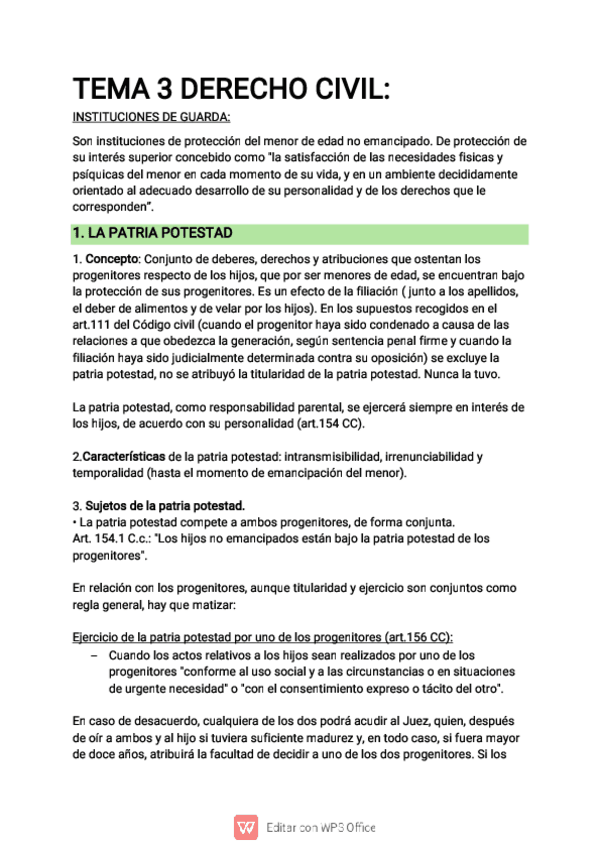 TEMA 3 DERECHO CIVIL:

INSTITUCIONES DE GUARDA:

Son instituciones de protección del menor de edad no emancipado. De protección de su interés superior concebido como "la satisfacción de las necesidades físicas y psíquicas del menor en cada momento de su vida, y en un ambiente decididamente orientado al adecuado desarrollo de su personalidad y de los derechos que le corresponden".

1. LA PATRIA POTESTAD

1. Concepto: Conjunto de deberes, derechos y atribuciones que ostentan los progenitores respecto de los hijos, que por ser menores de edad, se encuentran bajo la protección de sus progenitores. Es un efecto de la filiación ( junto a los apellidos, el deber de alimentos y de velar por los hijos). En los supuestos recogidos en el art.111 del Código civil (cuando el progenitor haya sido condenado a causa de las relaciones a que obedezca la generación, según sentencia penal firme y cuando la filiación haya sido judicialmente determinada contra su oposición) se excluye la patria potestad, no se atribuyó la titularidad de la patria potestad. Nunca la tuvo.

La patria potestad, como responsabilidad parental, se ejercerá siempre en interés de los hijos, de acuerdo con su personalidad (art.154 CC).

2.Características de la patria potestad: intransmisibilidad, irrenunciabilidad y temporalidad (hasta el momento de emancipación del menor).

3. Sujetos de la patria potestad.
• La patria potestad compete a ambos progenitores, de forma conjunta.
Art. 154.1 C.c.: "Los hijos no emancipados están bajo la patria potestad de los progenitores".

En relación con los progenitores, aunque titularidad y ejercicio son conjuntos como regla general, hay que matizar:

Ejercicio de la patria potestad por uno de los progenitores (art.156 CC):
– Cuando los actos relativos a los hijos sean realizados por uno de los progenitores "conforme al uso social y a las circunstancias o en situaciones de urgente necesidad" o "con el consentimiento expreso o tácito del otro".

En caso de desacuerdo, cualquiera de los dos podrá acudir al Juez, quien, después de oír a ambos y al hijo si tuviera suficiente madurez y, en todo caso, si fuera mayor de doce años, atribuirá la facultad de decidir a uno de los dos progenitores. Si los

Editar con WPS Office